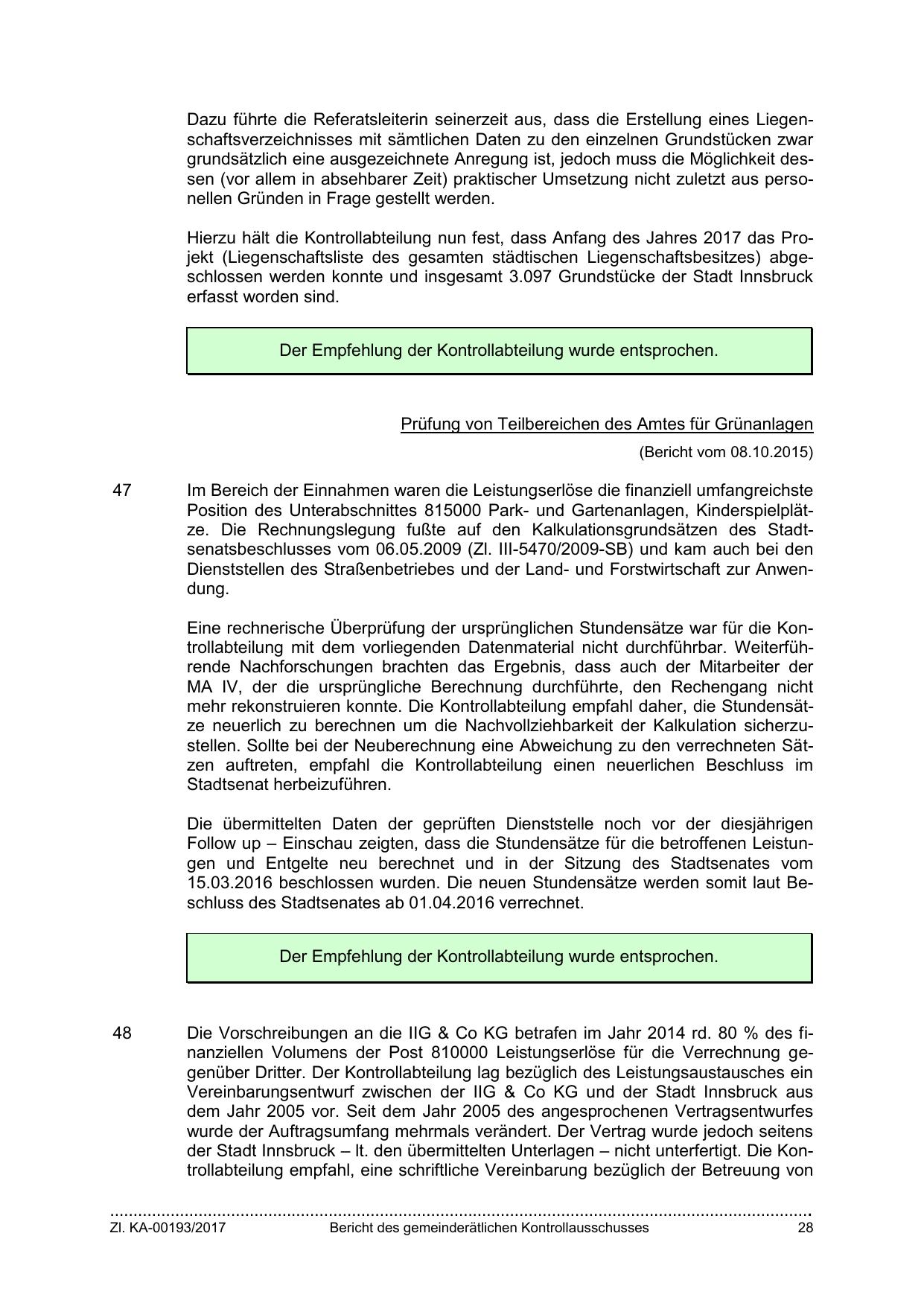 Dazu führte die Referatsleiterin seinerzeit aus, dass die Erstellung eines Liegenschaftsverzeichnisses mit sämtlichen Daten zu den einzelnen Grundstücken zwar grundsätzlich eine ausgezeichnete Anregung ist, jedoch muss die Möglichkeit dessen (vor allem in absehbarer Zeit) praktischer Umsetzung nicht zuletzt aus personellen Gründen in Frage gestellt werden.

Hierzu hält die Kontrollabteilung nun fest, dass Anfang des Jahres 2017 das Projekt (Liegenschaftsliste des gesamten städtischen Liegenschaftsbesitzes) abgeschlossen werden konnte und insgesamt 3.097 Grundstücke der Stadt Innsbruck erfasst worden sind.

Der Empfehlung der Kontrollabteilung wurde entsprochen.

Prüfung von Teilbereichen des Amtes für Grünanlagen

(Bericht vom 08.10.2015)

47

Im Bereich der Einnahmen waren die Leistungserlöse die finanziell umfangreichste Position des Unterabschnittes 815000 Park- und Gartenanlagen, Kinderspielplätze. Die Rechnungslegung fußte auf den Kalkulationsgrundsätzen des Stadtsenatsbeschlusses vom 06.05.2009 (Zl. III-5470/2009-SB) und kam auch bei den Dienststellen des Straßenbetriebes und der Land- und Forstwirtschaft zur Anwendung.

Eine rechnerische Überprüfung der ursprünglichen Stundensätze war für die Kontrollabteilung mit dem vorliegenden Datenmaterial nicht durchführbar. Weiterführende Nachforschungen brachten das Ergebnis, dass auch der Mitarbeiter der MA IV, der die ursprüngliche Berechnung durchführte, den Rechengang nicht mehr rekonstruieren konnte. Die Kontrollabteilung empfahl daher, die Stundensätze neuerlich zu berechnen um die Nachvollziehbarkeit der Kalkulation sicherzustellen. Sollte bei der Neuberechnung eine Abweichung zu den verrechneten Sätzen auftreten, empfahl die Kontrollabteilung einen neuerlichen Beschluss im Stadtsenat herbeizuführen.

Die übermittelten Daten der geprüften Dienststelle noch vor der diesjährigen Follow up – Einschau zeigten, dass die Stundensätze für die betroffenen Leistungen und Entgelte neu berechnet und in der Sitzung des Stadtsenates vom 15.03.2016 beschlossen wurden. Die neuen Stundensätze werden somit laut Beschluss des Stadtsenates ab 01.04.2016 verrechnet.

Der Empfehlung der Kontrollabteilung wurde entsprochen.

48

Die Vorschreibungen an die IIG & Co KG betrafen im Jahr 2014 rd. 80 % des finanziellen Volumens der Post 810000 Leistungserlöse für die Verrechnung gegenüber Dritter. Der Kontrollabteilung lag bezüglich des Leistungsaustausches ein Vereinbarungsentwurf zwischen der IIG & Co KG und der Stadt Innsbruck aus dem Jahr 2005 vor. Seit dem Jahr 2005 des angesprochenen Vertragsentwurfes wurde der Auftragsumfang mehrmals verändert. Der Vertrag wurde jedoch seitens der Stadt Innsbruck – lt. den übermittelten Unterlagen – nicht unterfertigt. Die Kontrollabteilung empfahl, eine schriftliche Vereinbarung bezüglich der Betreuung von

Zl. KA-00193/2017 Bericht des gemeinderätlichen Kontrollausschusses 28